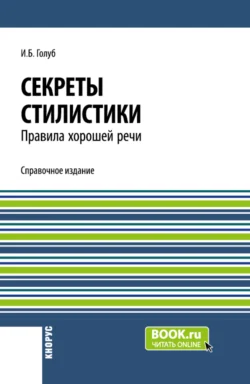 И.Б. Голуб

СЕКРЕТЫ СТИЛИСТИКИ
Правила хорошей речи

Справочное издание

КНОРУС

BOOK.ru
ЧИТАТЬ ONLINE